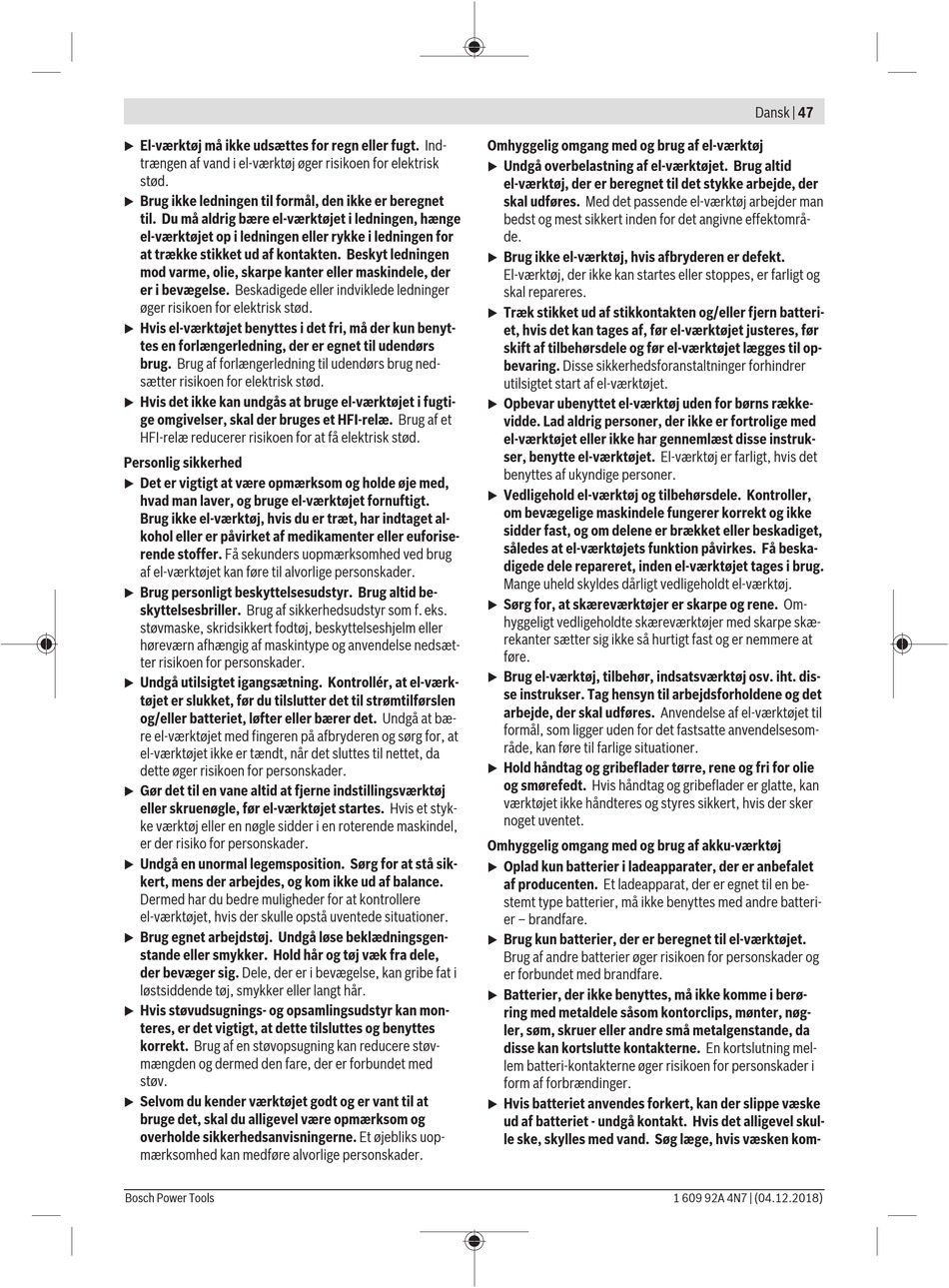 Dansk | 47

▶ El-værktøj må ikke udsættes for regn eller fugt. Indtrængen af vand i el-værktøj øger risikoen for elektrisk stød.

▶ Brug ikke ledningen til formål, den ikke er beregnet til. Du må aldrig bære el-værktøjet i ledningen, hænge el-værktøjet op i ledningen eller rykke i ledningen for at trække stikket ud af kontakten. Beskyt ledningen mod varme, olie, skarpe kanter eller maskindele, der er i bevægelse. Beskadigede eller indviklede ledninger øger risikoen for elektrisk stød.

▶ Hvis el-værktøjet benyttes i det fri, må der kun benyttes en forlængerledning, der er egnet til udendørs brug. Brug af forlængerledning til udendørs brug nedsætter risikoen for elektrisk stød.

▶ Hvis det ikke kan undgås at bruge el-værktøjet i fugtige omgivelser, skal der bruges et HFI-relæ. Brug af et HFI-relæ reducerer risikoen for at få elektrisk stød.

Personlig sikkerhed

▶ Det er vigtigt at være opmærksom og holde øje med, hvad man laver, og bruge el-værktøjet fornuftigt. Brug ikke el-værktøj, hvis du er træt, har indtaget alkohol eller er påvirket af medikamenter eller euforiserende stoffer. Få sekunders uopmærksomhed ved brug af el-værktøjet kan føre til alvorlige personskader.

▶ Brug personligt beskyttelsesudstyr. Brug altid beskyttelsesbriller. Brug af sikkerhedsudstyr som f. eks. støvmaske, skridsikkert fodtøj, beskyttelseshjelm eller høreværn afhængig af maskintype og anvendelse nedsætter risikoen for personskader.

▶ Undgå utilsigtet igangsætning. Kontrollér, at el-værktøjet er slukket, før du tilslutter det til strømtilførslen og/eller batteriet, løfter eller bærer det. Undgå at bære el-værktøjet med fingeren på afbryderen og sørg for, at el-værktøjet ikke er tændt, når det sluttes til nettet, da dette øger risikoen for personskader.

▶ Gør det til en vane altid at fjerne indstillingsværktøj eller skruenøgle, før el-værktøjet startes. Hvis et stykke værktøj eller en nøgle sidder i en roterende maskindel, er der risiko for personskader.

▶ Undgå en unormal legemsposition. Sørg for at stå sikkert, mens der arbejdes, og kom ikke ud af balance. Dermed har du bedre muligheder for at kontrollere el-værktøjet, hvis der skulle opstå uventede situationer.

▶ Brug egnet arbejdstøj. Undgå løse beklædningsgenstande eller smykker. Hold hår og tøj væk fra dele, der bevæger sig. Dele, der er i bevægelse, kan gribe fat i løstsiddende tøj, smykker eller langt hår.

▶ Hvis støvudsugnings- og opsamlingsudstyr kan monteres, er det vigtigt, at dette tilsluttes og benyttes korrekt. Brug af en støvopsugning kan reducere støvmængden og dermed den fare, der er forbundet med støv.

▶ Selvom du kender værktøjet godt og er vant til at bruge det, skal du alligevel være opmærksom og overholde sikkerhedsanvisningerne. Et øjebliks uopmærksomhed kan medføre alvorlige personskader.

Omhyggelig omgang med og brug af el-værktøj

▶ Undgå overbelastning af el-værktøjet. Brug altid el-værktøj, der er beregnet til det stykke arbejde, der skal udføres. Med det passende el-værktøj arbejder man bedst og mest sikkert inden for det angivne effektområde.

▶ Brug ikke el-værktøj, hvis afbryderen er defekt. El-værktøj, der ikke kan startes eller stoppes, er farligt og skal repareres.

▶ Træk stikket ud af stikkontakten og/eller fjern batteriet, hvis det kan tages af, før el-værktøjet justeres, før skift af tilbehørsdele og før el-værktøjet lægges til opbevaring. Disse sikkerhedsforanstaltninger forhindrer utilsigtet start af el-værktøjet.

▶ Opbevar ubenyttet el-værktøj uden for børns rækkevidde. Lad aldrig personer, der ikke er fortrolige med el-værktøjet eller ikke har gennemlæst disse instrukser, benytte el-værktøjet. El-værktøj er farligt, hvis det benyttes af ukyndige personer.

▶ Vedligehold el-værktøj og tilbehørsdele. Kontroller, om bevægelige maskindele fungerer korrekt og ikke sidder fast, og om delene er brækket eller beskadiget, således at el-værktøjets funktion påvirkes. Få beskadigede dele repareret, inden el-værktøjet tages i brug. Mange uheld skyldes dårligt vedligeholdt el-værktøj.

▶ Sørg for, at skæreværktøjer er skarpe og rene. Omhyggeligt vedligeholdte skæreværktøjer med skarpe skærekanter sætter sig ikke så hurtigt fast og er nemmere at føre.

▶ Brug el-værktøj, tilbehør, indsatsværktøj osv. iht. disse instrukser. Tag hensyn til arbejdsforholdene og det arbejde, der skal udføres. Anvendelse af el-værktøjet til formål, som ligger uden for det fastsatte anvendelsesområde, kan føre til farlige situationer.

▶ Hold håndtag og gribeflader tørre, rene og fri for olie og smørefedt. Hvis håndtag og gribeflader er glatte, kan værktøjet ikke håndteres og styres sikkert, hvis der sker noget uventet.

Omhyggelig omgang med og brug af akku-værktøj

▶ Oplad kun batterier i ladeapparater, der er anbefalet af producenten. Et ladeapparat, der er egnet til en bestemt type batterier, må ikke benyttes med andre batterier – brandfare.

▶ Brug kun batterier, der er beregnet til el-værktøjet. Brug af andre batterier øger risikoen for personskader og er forbundet med brandfare.

▶ Batterier, der ikke benyttes, må ikke komme i berøring med metaldele såsom kontorclips, mønter, nøgler, søm, skruer eller andre små metalgenstande, da disse kan kortslutte kontakterne. En kortslutning mellem batteri-kontakterne øger risikoen for personskader i form af forbrændinger.

▶ Hvis batteriet anvendes forkert, kan der slippe væske ud af batteriet - undgå kontakt. Hvis det alligevel skulle ske, skylles med vand. Søg læge, hvis væsken kom-

Bosch Power Tools

1 609 92A 4N7 | (04.12.2018)